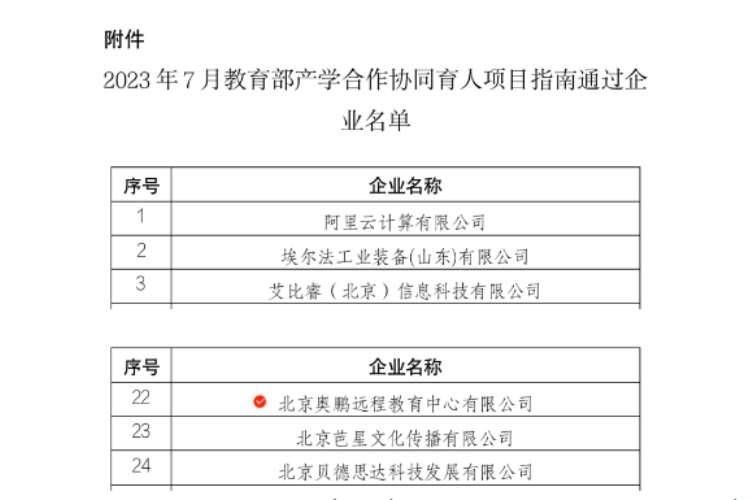 附件

2023 年 7 月教育部产学合作协同育人项目指南通过企业名单

| 序号 | 企业名称 |
|---|---|
| 1 | 阿里云计算有限公司 |
| 2 | 埃尔法工业装备(山东)有限公司 |
| 3 | 艾比睿（北京）信息科技有限公司 |

| 序号 | 企业名称 |
|---|---|
| 22 | 北京奥鹏远程教育中心有限公司 |
| 23 | 北京芭星文化传播有限公司 |
| 24 | 北京贝德思达科技发展有限公司 |